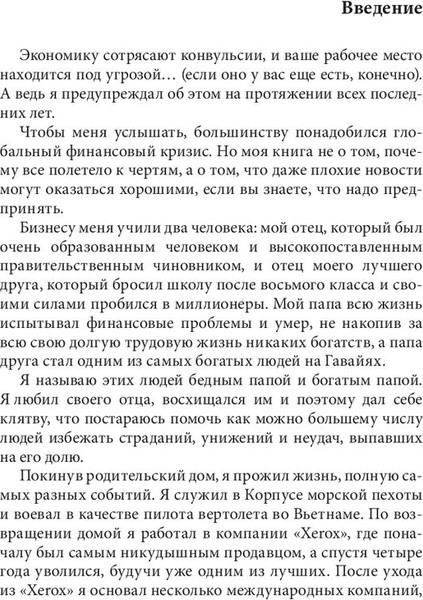 Введение

Экономику сотрясают конвульсии, и ваше рабочее место находится под угрозой… (если оно у вас еще есть, конечно). А ведь я предупреждал об этом на протяжении всех последних лет.

Чтобы меня услышать, большинству понадобился глобальный финансовый кризис. Но моя книга не о том, почему все полетело к чертям, а о том, что даже плохие новости могут оказаться хорошими, если вы знаете, что надо предпринять.

Бизнесу меня учили два человека: мой отец, который был очень образованным человеком и высокопоставленным правительственным чиновником, и отец моего лучшего друга, который бросил школу после восьмого класса и своими силами пробился в миллионеры. Мой папа всю жизнь испытывал финансовые проблемы и умер, не накопив за всю свою долгую трудовую жизнь никаких богатств, а папа друга стал одним из самых богатых людей на Гавайях.

Я называю этих людей бедным папой и богатым папой. Я любил своего отца, восхищался им и поэтому дал себе клятву, что постараюсь помочь как можно большему числу людей избежать страданий, унижений и неудач, выпавших на его долю.

Покинув родительский дом, я прожил жизнь, полную самых разных событий. Я служил в Корпусе морской пехоты и воевал в качестве пилота вертолета во Вьетнаме. По возвращении домой я работал в компании «Xerox», где поначалу был самым никудышным продавцом, а спустя четыре года уволился, будучи уже одним из лучших. После ухода из «Xerox» я основал несколько международных компаний,